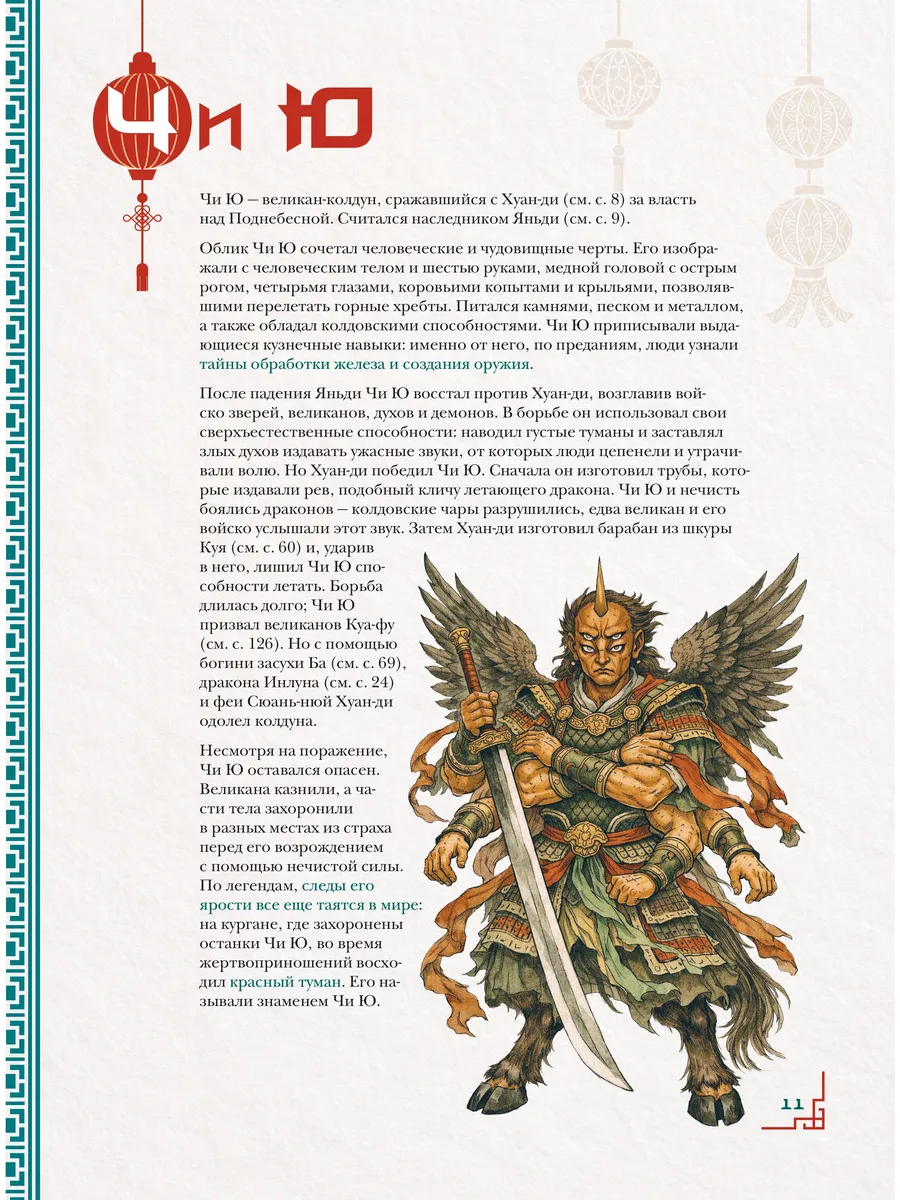 Чи Ю

Чи Ю — великан-колдун, сражавшийся с Хуан-ди (см. с. 8) за власть над Поднебесной. Считался наследником Яньди (см. с. 9).

Облик Чи Ю сочетал человеческие и чудовищные черты. Его изображали с человеческим телом и шестью руками, медной головой с острым рогом, четырьмя глазами, коровьими копытами и крыльями, позволявшими перелетать горные хребты. Питался камнями, песком и металлом, а также обладал колдовскими способностями. Чи Ю приписывали выдающиеся кузнечные навыки: именно от него, по преданиям, люди узнали тайны обработки железа и создания оружия.

После падения Яньди Чи Ю восстал против Хуан-ди, возглавив войско зверей, великанов, духов и демонов. В борьбе он использовал свои сверхъестественные способности: наводил густые туманы и заставлял злых духов издавать ужасные звуки, от которых люди цепенели и утрачивали волю. Но Хуан-ди победил Чи Ю. Сначала он изготовил трубы, которые издавали рев, подобный кличу летающего дракона. Чи Ю и нечисть боялись драконов — колдовские чары разрушились, едва великан и его войско услышали этот звук. Затем Хуан-ди изготовил барабан из шкуры Куя (см. с. 60) и, ударив в него, лишил Чи Ю способности летать. Борьба длилась долго; Чи Ю призвал великанов Куа-фу (см. с. 126). Но с помощью богини засухи Ба (см. с. 69), дракона Инлуна (см. с. 24) и феи Сюань-нюй Хуан-ди одолел колдуна.

Несмотря на поражение, Чи Ю оставался опасен. Великана казнили, а части тела захоронили в разных местах из страха перед его возрождением с помощью нечистой силы. По легендам, следы его ярости все еще таятся в мире: на кургане, где захоронены останки Чи Ю, во время жертвоприношений восходил красный туман. Его называли знаменем Чи Ю.

11